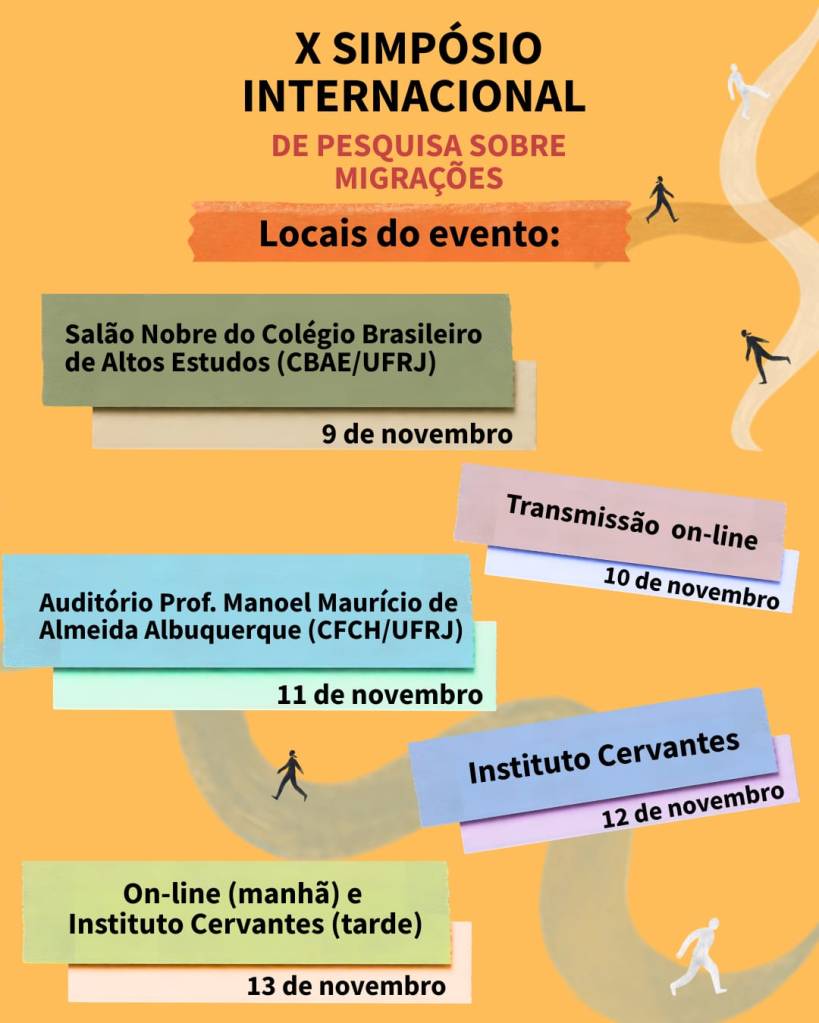 X SIMPÓSIO INTERNACIONAL

DE PESQUISA SOBRE MIGRAÇÕES

Locais do evento:

Salão Nobre do Colégio Brasileiro de Altos Estudos (CBAE/UFRJ)

9 de novembro

Transmissão on-line

10 de novembro

Auditório Prof. Manoel Maurício de Almeida Albuquerque (CFCH/UFRJ)

11 de novembro

Instituto Cervantes

12 de novembro

On-line (manhã) e Instituto Cervantes (tarde)

13 de novembro